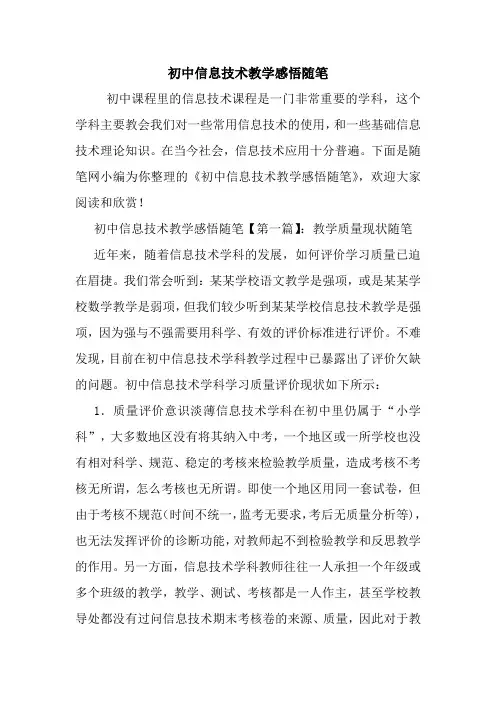 初中信息技术教学感悟随笔

初中课程里的信息技术课程是一门非常重要的学科，这个学科主要教会我们对一些常用信息技术的使用，和一些基础信息技术理论知识。在当今社会，信息技术应用十分普遍。下面是随笔网小编为你整理的《初中信息技术教学感悟随笔》，欢迎大家阅读和欣赏！

初中信息技术教学感悟随笔【第一篇】：教学质量现状随笔

近年来，随着信息技术学科的发展，如何评价学习质量已迫在眉捷。我们常会听到：某某学校语文教学是强项，或是某某学校数学教学是弱项，但我们较少听到某某学校信息技术教学是强项，因为强与不强需要用科学、有效的评价标准进行评价。不难发现，目前在初中信息技术学科教学过程中已暴露出了评价欠缺的问题。初中信息技术学科学习质量评价现状如下所示：

1．质量评价意识淡薄信息技术学科在初中里仍属于“小学科”，大多数地区没有将其纳入中考，一个地区或一所学校也没有相对科学、规范、稳定的考核来检验教学质量，造成考核不考核无所谓，怎么考核也无所谓。即使一个地区用同一套试卷，但由于考核不规范(时间不统一，监考无要求，考后无质量分析等)，也无法发挥评价的诊断功能，对教师起不到检验教学和反思教学的作用。另一方面，信息技术学科教师往往一人承担一个年级或多个班级的教学，教学、测试、考核都是一人作主，甚至学校教导处都没有过问信息技术期末考核卷的来源、质量，因此对于教